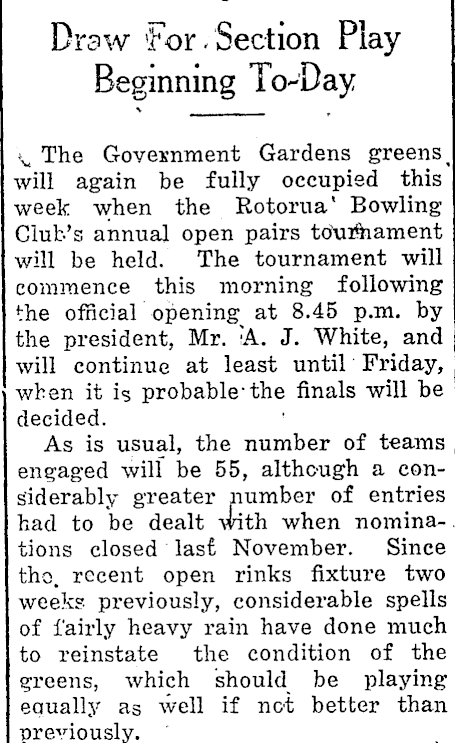 Draw For Section Play Beginning To-Day

The Government Gardens greens will again be fully occupied this week when the Rotorua Bowling Club's annual open pairs tournament will be held. The tournament will commence this morning following the official opening at 8.45 p.m. by the president, Mr. A. J. White, and will continue at least until Friday, when it is probable the finals will be decided.

As is usual, the number of teams engaged will be 55, although a considerably greater number of entries had to be dealt with when nominations closed last November. Since the recent open rinks fixture two weeks previously, considerable spells of fairly heavy rain have done much to reinstate the condition of the greens, which should be playing equally as well if not better than previously.